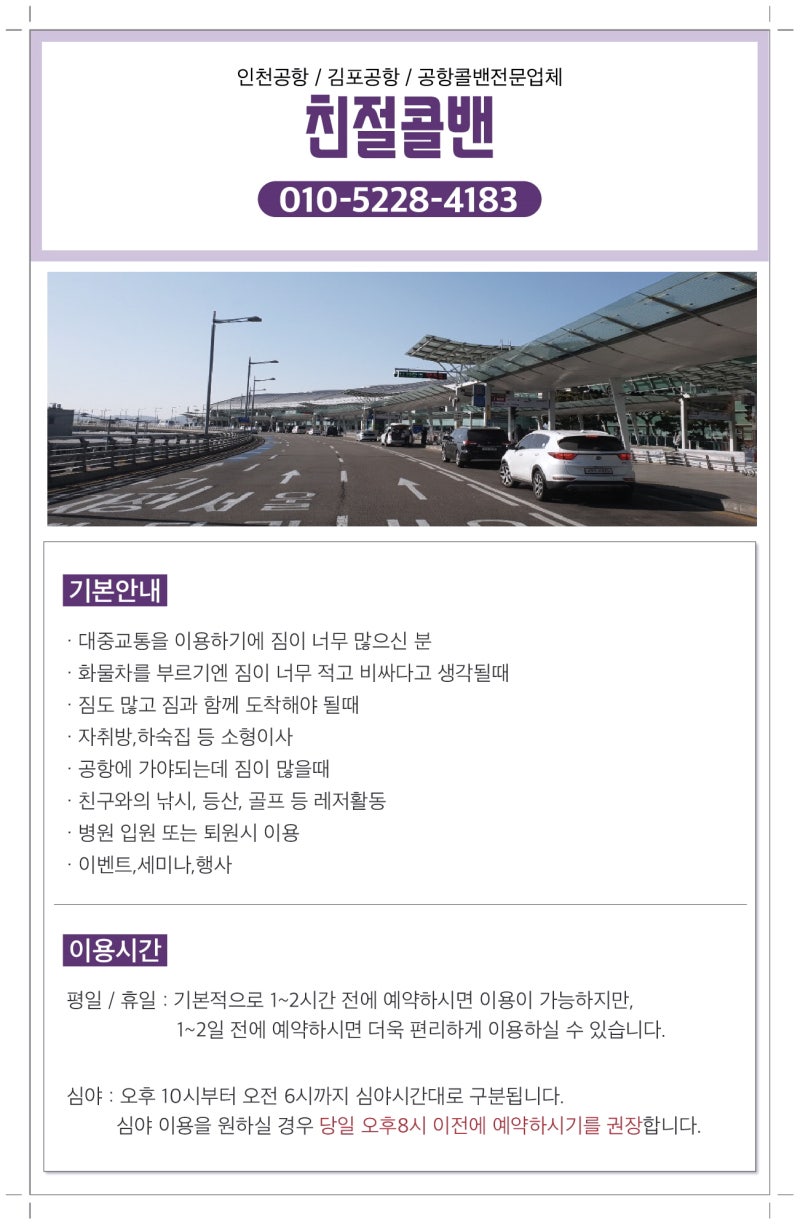 인천공항 / 김포공항 / 공항콜밴전문업체

친절콜밴

010-5228-4183

기본안내

· 대중교통을 이용하기에 짐이 너무 많으신 분
· 화물차를 부르기엔 짐이 너무 적고 비싸다고 생각될때
· 짐도 많고 짐과 함께 도착해야 될때
· 자취방,하숙집 등 소형이사
· 공항에 가야되는데 짐이 많을때
· 친구와의 낚시, 등산, 골프 등 레저활동
· 병원 입원 또는 퇴원시 이용
· 이벤트,세미나,행사

이용시간

평일 / 휴일 : 기본적으로 1~2시간 전에 예약하시면 이용이 가능하지만, 1~2일 전에 예약하시면 더욱 편리하게 이용하실 수 있습니다.

심야 : 오후 10시부터 오전 6시까지 심야시간대로 구분됩니다. 심야 이용을 원하실 경우 당일 오후8시 이전에 예약하시기를 권장합니다.